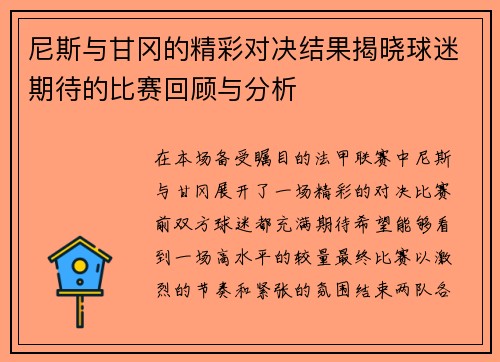 尼斯与甘冈的精彩对决结果揭晓球迷期待的比赛回顾与分析

在本场备受瞩目的法甲联赛中尼斯与甘冈展开了一场精彩的对决比赛前双方球迷都充满期待希望能够看到一场高水平的较量最终比赛以激烈的节奏和紧张的氛围结束两队各